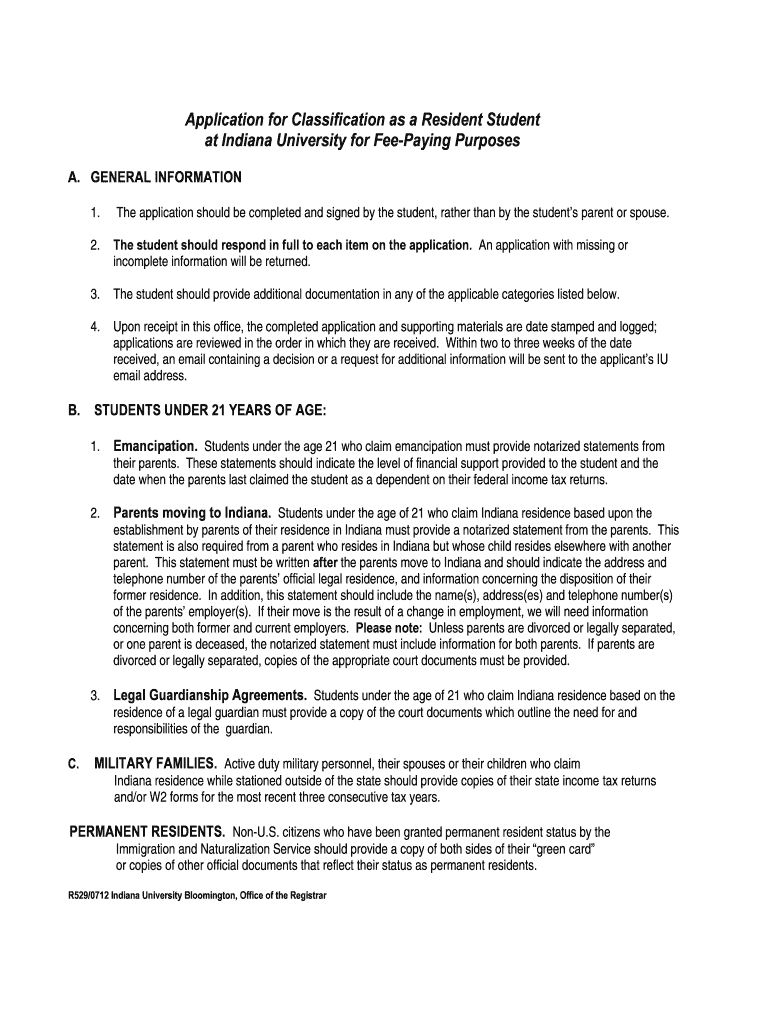 Application for Classification as a Resident Student at Indiana University for Fee-Paying Purposes

A. GENERAL INFORMATION

1. The application should be completed and signed by the student, rather than by the student's parent or spouse.

2. The student should respond in full to each item on the application. An application with missing or incomplete information will be returned.

3. The student should provide additional documentation in any of the applicable categories listed below.

4. Upon receipt in this office, the completed application and supporting materials are date stamped and logged; applications are reviewed in the order in which they are received. Within two to three weeks of the date received, an email containing a decision or a request for additional information will be sent to the applicant's IU email address.

B. STUDENTS UNDER 21 YEARS OF AGE:

1. Emancipation. Students under the age 21 who claim emancipation must provide notarized statements from their parents. These statements should indicate the level of financial support provided to the student and the date when the parents last claimed the student as a dependent on their federal income tax returns.

2. Parents moving to Indiana. Students under the age of 21 who claim Indiana residence based upon the establishment by parents of their residence in Indiana must provide a notarized statement from the parents. This statement is also required from a parent who resides in Indiana but whose child resides elsewhere with another parent. This statement must be written after the parents move to Indiana and should indicate the address and telephone number of the parents' official legal residence, and information concerning the disposition of their former residence. In addition, this statement should include the name(s), address(es) and telephone number(s) of the parents' employer(s). If their move is the result of a change in employment, we will need information concerning both former and current employers. Please note: Unless parents are divorced or legally separated, or one parent is deceased, the notarized statement must include information for both parents. If parents are divorced or legally separated, copies of the appropriate court documents must be provided.

3. Legal Guardianship Agreements. Students under the age of 21 who claim Indiana residence based on the residence of a legal guardian must provide a copy of the court documents which outline the need for and responsibilities of the guardian.

C. MILITARY FAMILIES. Active duty military personnel, their spouses or their children who claim Indiana residence while stationed outside of the state should provide copies of their state income tax returns and/or W2 forms for the most recent three consecutive tax years.

PERMANENT RESIDENTS. Non-U.S. citizens who have been granted permanent resident status by the Immigration and Naturalization Service should provide a copy of both sides of their "green card" or copies of other official documents that reflect their status as permanent residents.

R529/0712 Indiana University Bloomington, Office of the Registrar